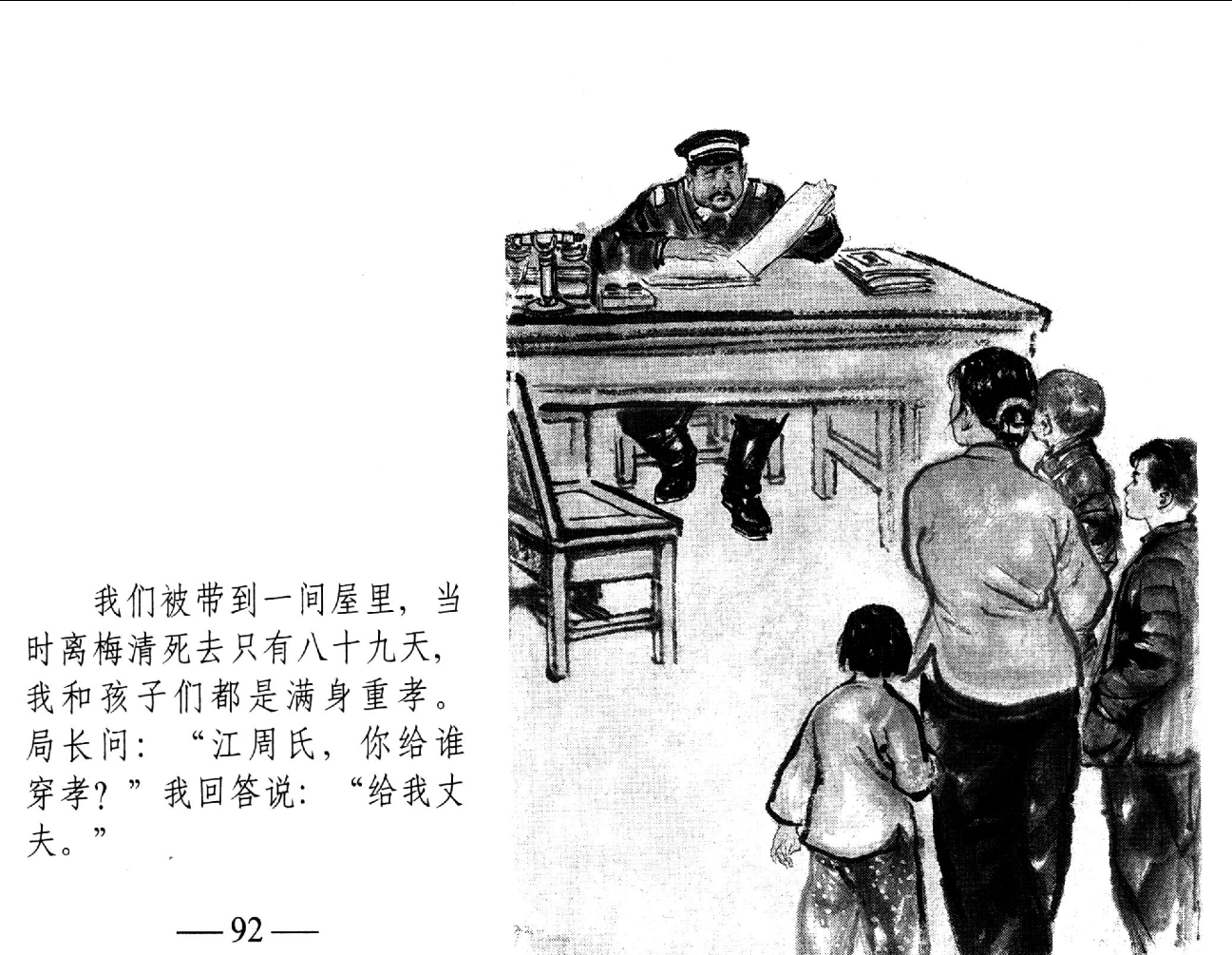 我们被带到一间屋里，当时离梅清死去只有八十九天，我和孩子们都是满身重孝。局长问：“江周氏，你给谁穿孝？”我回答说：“给我丈夫。”

—92—